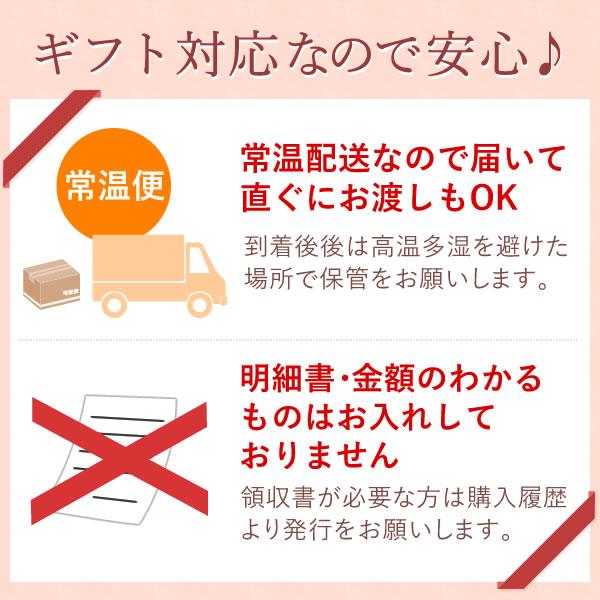 ギフト対応なので安心♪

常温便

常温配送なので届いて直ぐにお渡しもOK

到着後後は高温多湿を避けた場所で保管をお願いします。

明細書・金額のわかるものはお入れしておりません

領収書が必要な方は購入履歴より発行をお願いします。